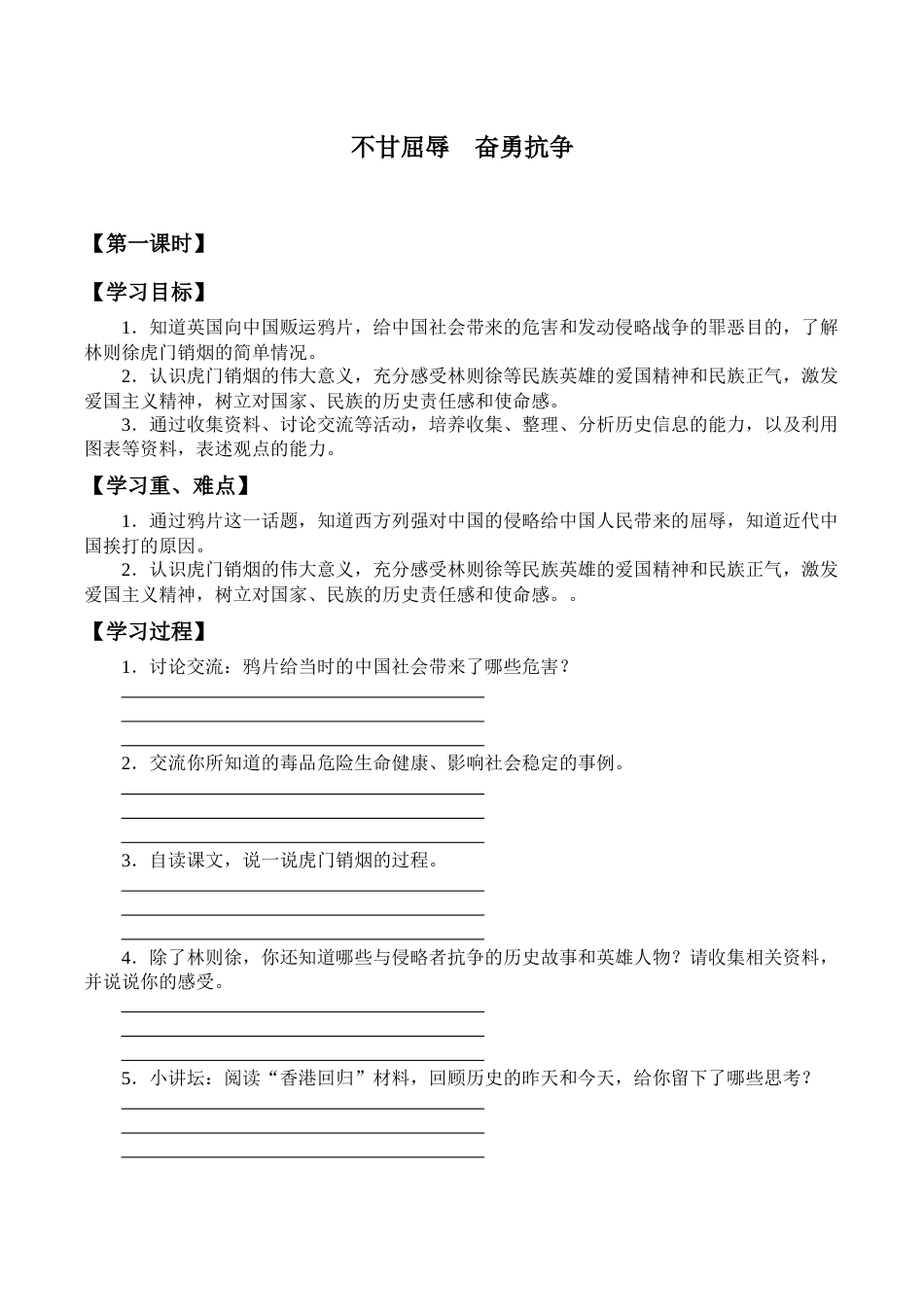 不甘屈辱　奋勇抗争

【第一课时】

【学习目标】

1．知道英国向中国贩运鸦片，给中国社会带来的危害和发动侵略战争的罪恶目的，了解林则徐虎门销烟的简单情况。

2．认识虎门销烟的伟大意义，充分感受林则徐等民族英雄的爱国精神和民族正气，激发爱国主义精神，树立对国家、民族的历史责任感和使命感。

3．通过收集资料、讨论交流等活动，培养收集、整理、分析历史信息的能力，以及利用图表等资料，表述观点的能力。

【学习重、难点】

1．通过鸦片这一话题，知道西方列强对中国的侵略给中国人民带来的屈辱，知道近代中国挨打的原因。

2．认识虎门销烟的伟大意义，充分感受林则徐等民族英雄的爱国精神和民族正气，激发爱国主义精神，树立对国家、民族的历史责任感和使命感。。

【学习过程】

1．讨论交流：鸦片给当时的中国社会带来了哪些危害？

2．交流你所知道的毒品危险生命健康、影响社会稳定的事例。

3．自读课文，说一说虎门销烟的过程。

4．除了林则徐，你还知道哪些与侵略者抗争的历史故事和英雄人物？请收集相关资料，并说说你的感受。

5．小讲坛：阅读“香港回归”材料，回顾历史的昨天和今天，给你留下了哪些思考？